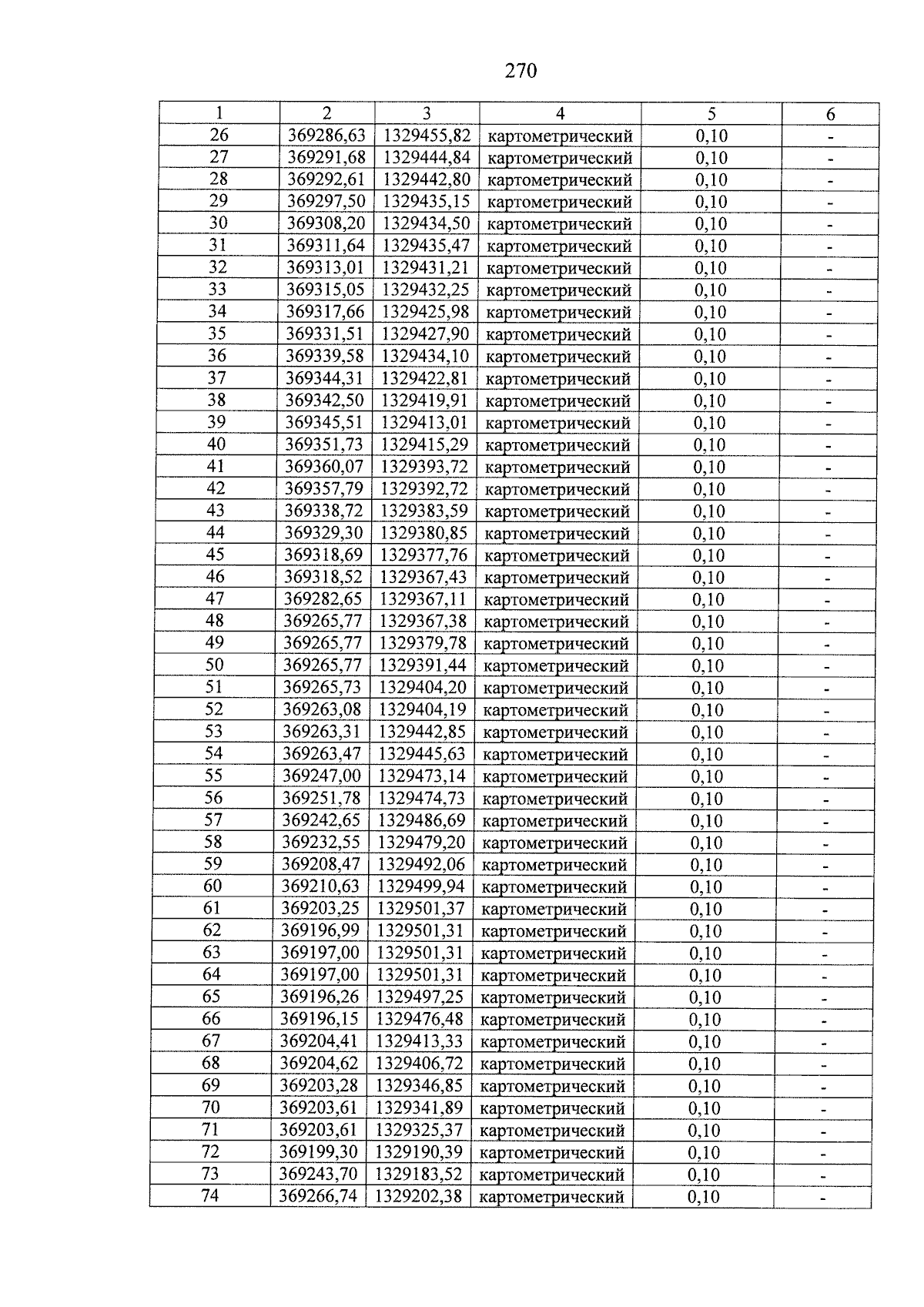 270

| 1 | 2 | 3 | 4 | 5 | 6 |
|---|---|---|---|---|---|
| 26 | 369286,63 | 1329455,82 | картометрический | 0,10 | - |
| 27 | 369291,68 | 1329444,84 | картометрический | 0,10 | - |
| 28 | 369292,61 | 1329442,80 | картометрический | 0,10 | - |
| 29 | 369297,50 | 1329435,15 | картометрический | 0,10 | - |
| 30 | 369308,20 | 1329434,50 | картометрический | 0,10 | - |
| 31 | 369311,64 | 1329435,47 | картометрический | 0,10 | - |
| 32 | 369313,01 | 1329431,21 | картометрический | 0,10 | - |
| 33 | 369315,05 | 1329432,25 | картометрический | 0,10 | - |
| 34 | 369317,66 | 1329425,98 | картометрический | 0,10 | - |
| 35 | 369331,51 | 1329427,90 | картометрический | 0,10 | - |
| 36 | 369339,58 | 1329434,10 | картометрический | 0,10 | - |
| 37 | 369344,31 | 1329422,81 | картометрический | 0,10 | - |
| 38 | 369342,50 | 1329419,91 | картометрический | 0,10 | - |
| 39 | 369345,51 | 1329413,01 | картометрический | 0,10 | - |
| 40 | 369351,73 | 1329415,29 | картометрический | 0,10 | - |
| 41 | 369360,07 | 1329393,72 | картометрический | 0,10 | - |
| 42 | 369357,79 | 1329392,72 | картометрический | 0,10 | - |
| 43 | 369338,72 | 1329383,59 | картометрический | 0,10 | - |
| 44 | 369329,30 | 1329380,85 | картометрический | 0,10 | - |
| 45 | 369318,69 | 1329377,76 | картометрический | 0,10 | - |
| 46 | 369318,52 | 1329367,43 | картометрический | 0,10 | - |
| 47 | 369282,65 | 1329367,11 | картометрический | 0,10 | - |
| 48 | 369265,77 | 1329367,38 | картометрический | 0,10 | - |
| 49 | 369265,77 | 1329379,78 | картометрический | 0,10 | - |
| 50 | 369265,77 | 1329391,44 | картометрический | 0,10 | - |
| 51 | 369265,73 | 1329404,20 | картометрический | 0,10 | - |
| 52 | 369263,08 | 1329404,19 | картометрический | 0,10 | - |
| 53 | 369263,31 | 1329442,85 | картометрический | 0,10 | - |
| 54 | 369263,47 | 1329445,63 | картометрический | 0,10 | - |
| 55 | 369247,00 | 1329473,14 | картометрический | 0,10 | - |
| 56 | 369251,78 | 1329474,73 | картометрический | 0,10 | - |
| 57 | 369242,65 | 1329486,69 | картометрический | 0,10 | - |
| 58 | 369232,55 | 1329479,20 | картометрический | 0,10 | - |
| 59 | 369208,47 | 1329492,06 | картометрический | 0,10 | - |
| 60 | 369210,63 | 1329499,94 | картометрический | 0,10 | - |
| 61 | 369203,25 | 1329501,37 | картометрический | 0,10 | - |
| 62 | 369196,99 | 1329501,31 | картометрический | 0,10 | - |
| 63 | 369197,00 | 1329501,31 | картометрический | 0,10 | - |
| 64 | 369197,00 | 1329501,31 | картометрический | 0,10 | - |
| 65 | 369196,26 | 1329497,25 | картометрический | 0,10 | - |
| 66 | 369196,15 | 1329476,48 | картометрический | 0,10 | - |
| 67 | 369204,41 | 1329413,33 | картометрический | 0,10 | - |
| 68 | 369204,62 | 1329406,72 | картометрический | 0,10 | - |
| 69 | 369203,28 | 1329346,85 | картометрический | 0,10 | - |
| 70 | 369203,61 | 1329341,89 | картометрический | 0,10 | - |
| 71 | 369203,61 | 1329325,37 | картометрический | 0,10 | - |
| 72 | 369199,30 | 1329190,39 | картометрический | 0,10 | - |
| 73 | 369243,70 | 1329183,52 | картометрический | 0,10 | - |
| 74 | 369266,74 | 1329202,38 | картометрический | 0,10 | - |